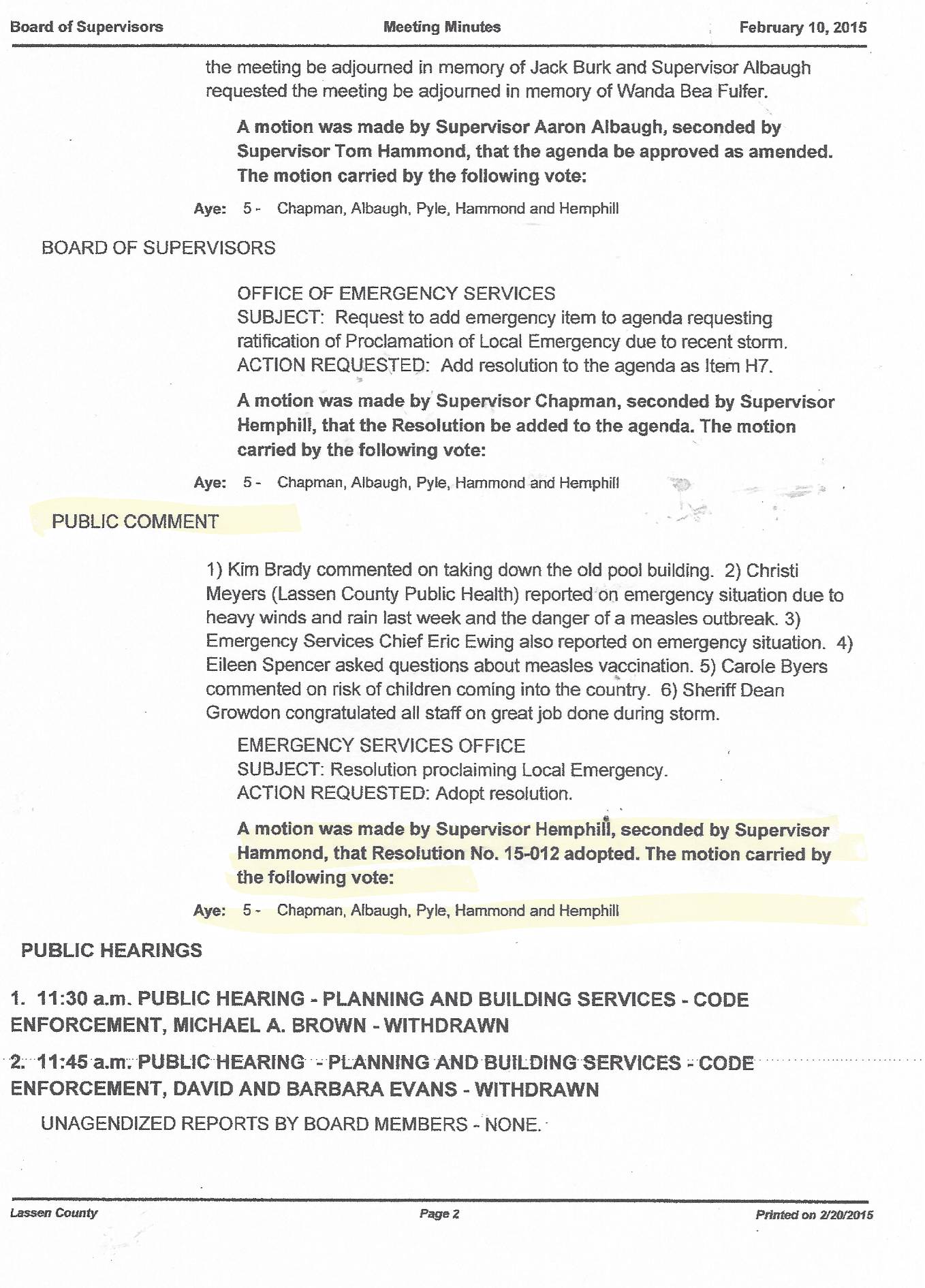 Board of Supervisors    Meeting Minutes    February 10, 2015

the meeting be adjourned in memory of Jack Burk and Supervisor Albaugh requested the meeting be adjourned in memory of Wanda Bea Fulfer.

A motion was made by Supervisor Aaron Albaugh, seconded by Supervisor Tom Hammond, that the agenda be approved as amended. The motion carried by the following vote:

Aye: 5 - Chapman, Albaugh, Pyle, Hammond and Hemphill

BOARD OF SUPERVISORS

OFFICE OF EMERGENCY SERVICES
SUBJECT: Request to add emergency item to agenda requesting ratification of Proclamation of Local Emergency due to recent storm.
ACTION REQUESTED: Add resolution to the agenda as Item H7.

A motion was made by Supervisor Chapman, seconded by Supervisor Hemphill, that the Resolution be added to the agenda. The motion carried by the following vote:

Aye: 5 - Chapman, Albaugh, Pyle, Hammond and Hemphill

PUBLIC COMMENT

1) Kim Brady commented on taking down the old pool building. 2) Christi Meyers (Lassen County Public Health) reported on emergency situation due to heavy winds and rain last week and the danger of a measles outbreak. 3) Emergency Services Chief Eric Ewing also reported on emergency situation. 4) Eileen Spencer asked questions about measles vaccination. 5) Carole Byers commented on risk of children coming into the country. 6) Sheriff Dean Growdon congratulated all staff on great job done during storm.

EMERGENCY SERVICES OFFICE
SUBJECT: Resolution proclaiming Local Emergency.
ACTION REQUESTED: Adopt resolution.

A motion was made by Supervisor Hemphill, seconded by Supervisor Hammond, that Resolution No. 15-012 adopted. The motion carried by the following vote:

Aye: 5 - Chapman, Albaugh, Pyle, Hammond and Hemphill

PUBLIC HEARINGS

1. 11:30 a.m. PUBLIC HEARING - PLANNING AND BUILDING SERVICES - CODE ENFORCEMENT, MICHAEL A. BROWN - WITHDRAWN

2. 11:45 a.m. PUBLIC HEARING - PLANNING AND BUILDING SERVICES - CODE ENFORCEMENT, DAVID AND BARBARA EVANS - WITHDRAWN

UNAGENDIZED REPORTS BY BOARD MEMBERS - NONE.

Lassen County    Page 2    Printed on 2/20/2015